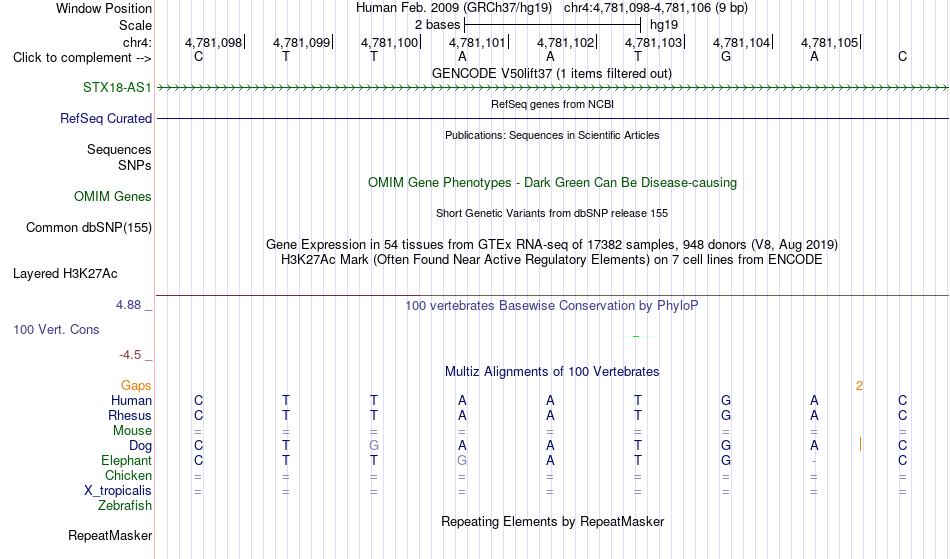 Window Position Human Feb. 2009 (GRCh37/hg19) chr4:4,781,098-4,781,106 (9 bp)
Scale 2 bases hg19
chr4: 4,781,098 4,781,099 4,781,100 4,781,101 4,781,102 4,781,103 4,781,104 4,781,105
Click to complement --> C T T A A T G A C
GENCODE V50lift37 (1 items filtered out)
STX18-AS1
RefSeq genes from NCBI
RefSeq Curated
Publications: Sequences in Scientific Articles
Sequences
SNPs
OMIM Gene Phenotypes - Dark Green Can Be Disease-causing
OMIM Genes
Short Genetic Variants from dbSNP release 155
Common dbSNP(155)
Gene Expression in 54 tissues from GTEx RNA-seq of 17382 samples, 948 donors (V8, Aug 2019)
H3K27Ac Mark (Often Found Near Active Regulatory Elements) on 7 cell lines from ENCODE
Layered H3K27Ac
4.88 _
100 vertebrates Basewise Conservation by PhyloP
100 Vert. Cons
-4.5 _
Multiz Alignments of 100 Vertebrates
Gaps 2
Human C T T A A T G A C
Rhesus C T T A A T G A C
Mouse = = = = = = = = =
Dog C T G A A T G A C
Elephant C T T G A T G - C
Chicken = = = = = = = = =
X_tropicalis = = = = = = = = =
Zebrafish
Repeating Elements by RepeatMasker
RepeatMasker